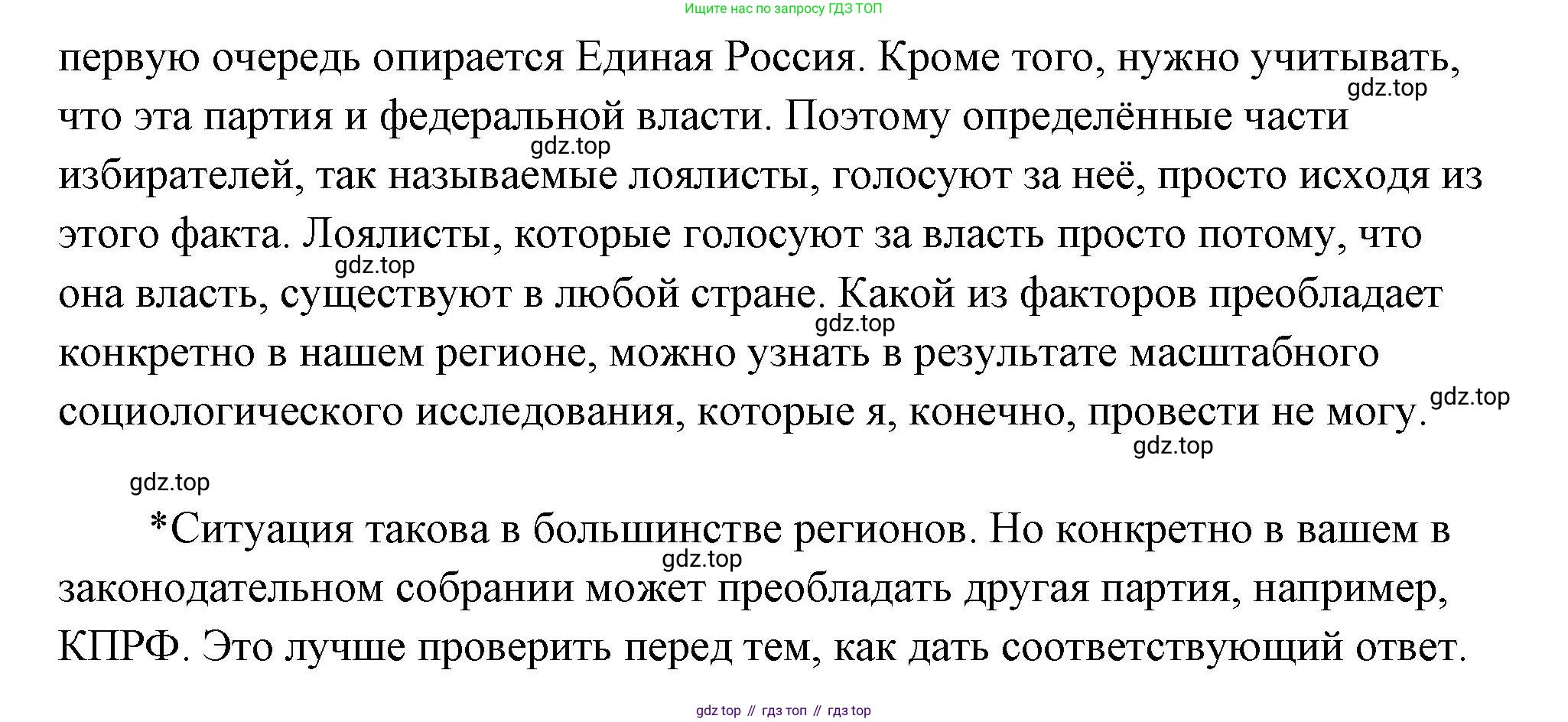 Ищите нас по запросу ГДЗ ТОП

первую очередь опирается Единая Россия. Кроме того, нужно учитывать, что эта партия и федеральной власти. Поэтому определённые части избирателей, так называемые лоялисты, голосуют за неё, просто исходя из этого факта. Лоялисты, которые голосуют за власть просто потому, что она власть, существуют в любой стране. Какой из факторов преобладает конкретно в нашем регионе, можно узнать в результате масштабного социологического исследования, которые я, конечно, провести не могу.

gdz.top

gdz.top

gdz.top

gdz.top

gdz.top

gdz.top

gdz.top

*Ситуация такова в большинстве регионов. Но конкретно в вашем в законодательном собрании может преобладать другая партия, например, КПРФ. Это лучше проверить перед тем, как дать соответствующий ответ.

gdz.top

gdz top // гдз топ // гдз top